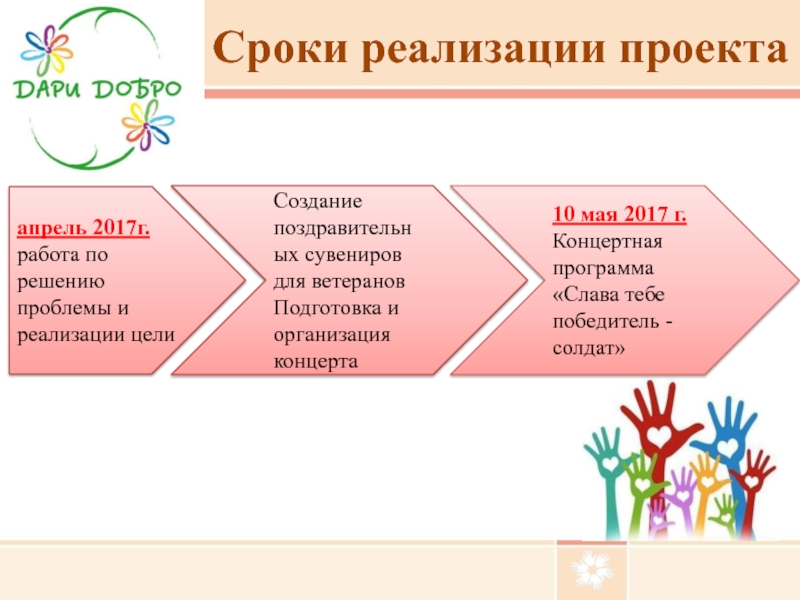 ДАРИ ДОБРО

Сроки реализации проекта

апрель 2017г.
работа по решению проблемы и реализации цели

Создание поздравительных сувениров для ветеранов Подготовка и организация концерта

10 мая 2017 г.
Концертная программа «Слава тебе победитель - солдат»